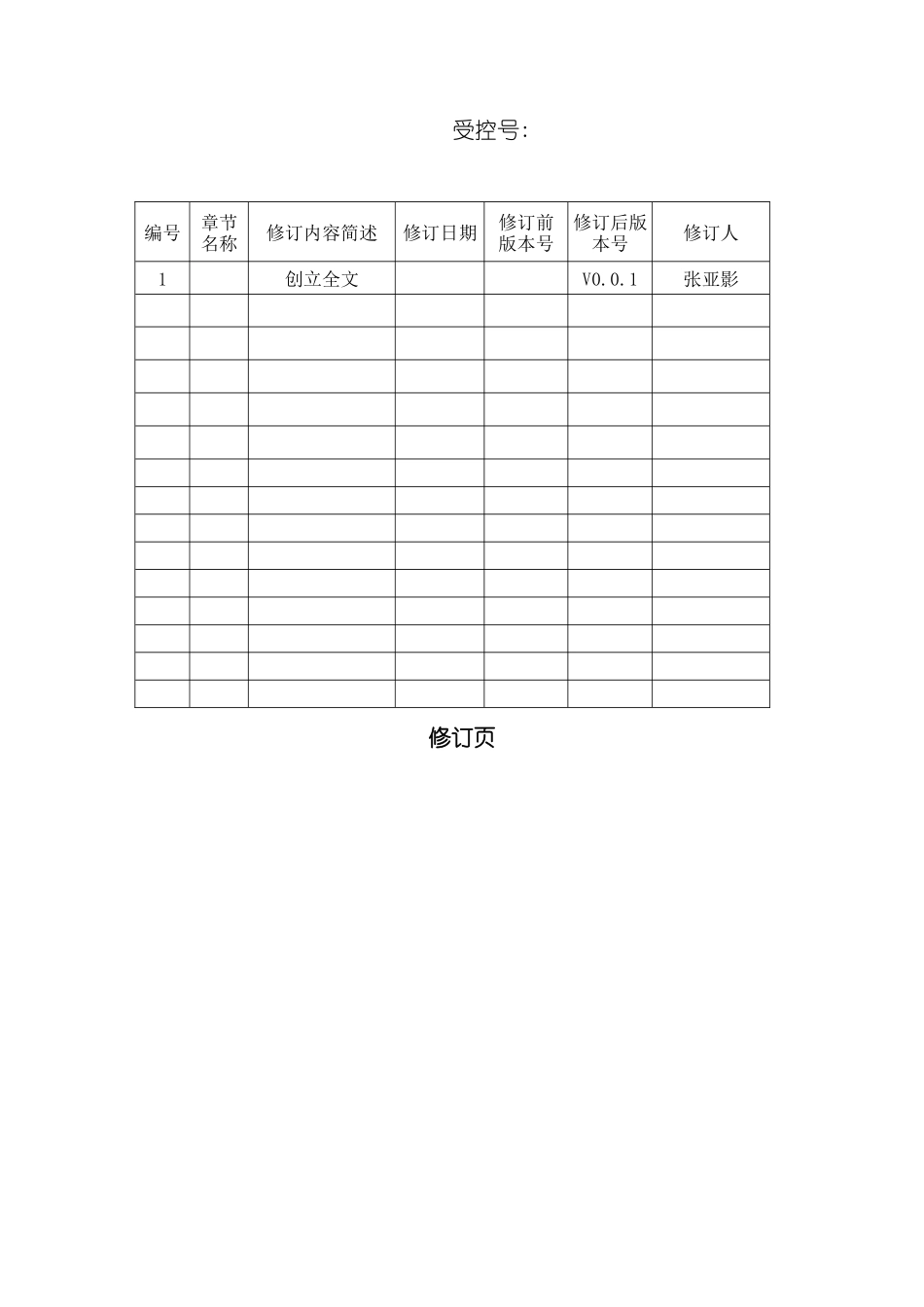 受控号:

| 编号 | 章节名称 | 修订内容简述 | 修订日期 | 修订前版本号 | 修订后版本号 | 修订人 |
|---|---|---|---|---|---|---|
| 1 | | 创立全文 | | | V0.0.1 | 张亚影 |
| | | | | | | |
| | | | | | | |
| | | | | | | |
| | | | | | | |
| | | | | | | |
| | | | | | | |
| | | | | | | |
| | | | | | | |
| | | | | | | |
| | | | | | | |
| | | | | | | |
| | | | | | | |
| | | | | | | |
| | | | | | | |

修订页